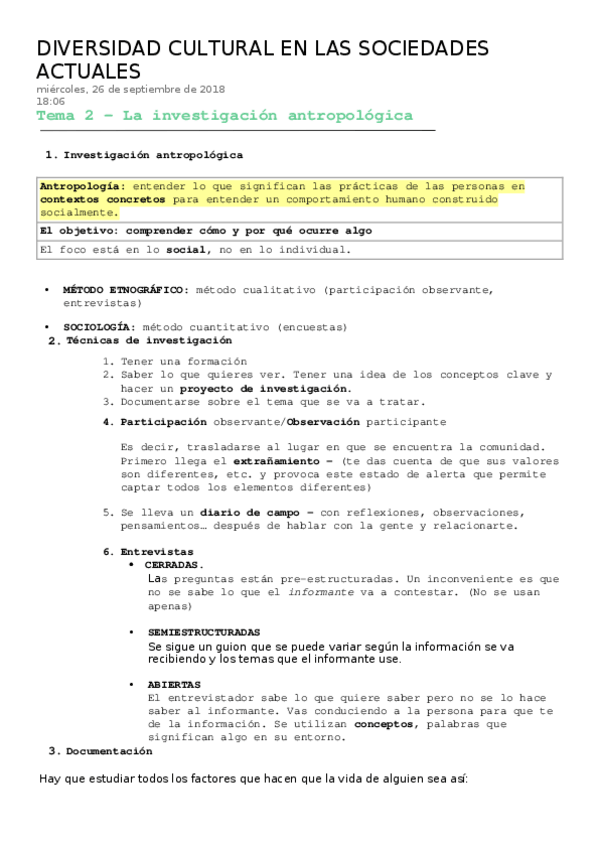 DIVERSIDAD CULTURAL EN LAS SOCIEDADES ACTUALES
miércoles, 26 de septiembre de 2018
18:06
Tema 2 – La investigación antropológica

1. Investigación antropológica

| Antropología: entender lo que significan las prácticas de las personas en contextos concretos para entender un comportamiento humano construido socialmente. |
|---|
| El objetivo: comprender cómo y por qué ocurre algo |
| El foco está en lo social, no en lo individual. |

• MÉTODO ETNOGRÁFICO: método cualitativo (participación observante, entrevistas)

• SOCIOLOGÍA: método cuantitativo (encuestas)

2. Técnicas de investigación

1. Tener una formación
2. Saber lo que quieres ver. Tener una idea de los conceptos clave y hacer un proyecto de investigación.
3. Documentarse sobre el tema que se va a tratar.
4. Participación observante/Observación participante

Es decir, trasladarse al lugar en que se encuentra la comunidad. Primero llega el extrañamiento – (te das cuenta de que sus valores son diferentes, etc. y provoca este estado de alerta que permite captar todos los elementos diferentes)

5. Se lleva un diario de campo – con reflexiones, observaciones, pensamientos… después de hablar con la gente y relacionarte.

6. Entrevistas
• CERRADAS.
Las preguntas están pre-estructuradas. Un inconveniente es que no se sabe lo que el informante va a contestar. (No se usan apenas)

• SEMIESTRUCTURADAS
Se sigue un guion que se puede variar según la información se va recibiendo y los temas que el informante use.

• ABIERTAS
El entrevistador sabe lo que quiere saber pero no se lo hace saber al informante. Vas conduciendo a la persona para que te de la información. Se utilizan conceptos, palabras que significan algo en su entorno.

3. Documentación

Hay que estudiar todos los factores que hacen que la vida de alguien sea así: